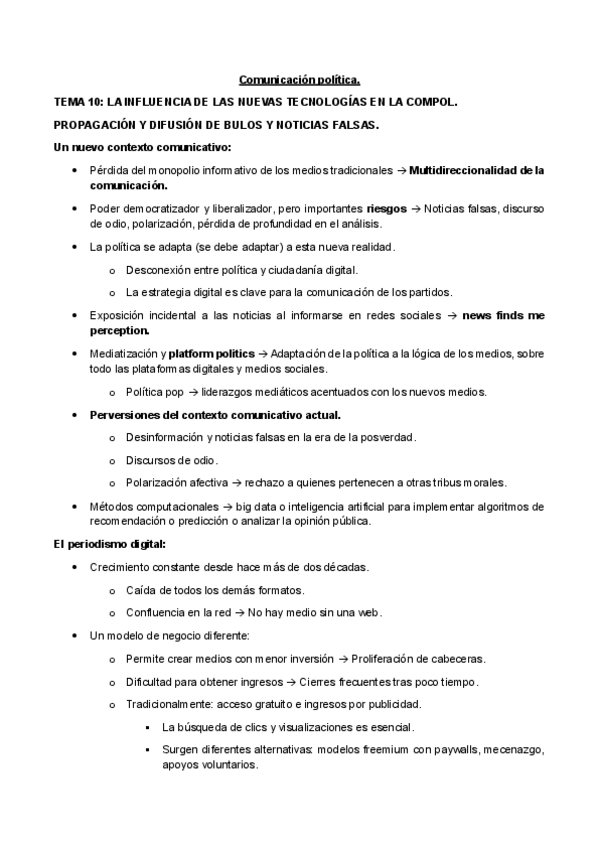 Comunicación política.

TEMA 10: LA INFLUENCIA DE LAS NUEVAS TECNOLOGÍAS EN LA COMPOL. PROPAGACIÓN Y DIFUSIÓN DE BULOS Y NOTICIAS FALSAS.

Un nuevo contexto comunicativo:

• Pérdida del monopolio informativo de los medios tradicionales → Multidireccionalidad de la comunicación.

• Poder democratizador y liberalizador, pero importantes riesgos → Noticias falsas, discurso de odio, polarización, pérdida de profundidad en el análisis.

• La política se adapta (se debe adaptar) a esta nueva realidad.

o Desconexión entre política y ciudadanía digital.

o La estrategia digital es clave para la comunicación de los partidos.

• Exposición incidental a las noticias al informarse en redes sociales → news finds me perception.

• Mediatización y platform politics → Adaptación de la política a la lógica de los medios, sobre todo las plataformas digitales y medios sociales.

o Política pop → liderazgos mediáticos acentuados con los nuevos medios.

• Perversiones del contexto comunicativo actual.

o Desinformación y noticias falsas en la era de la posverdad.

o Discursos de odio.

o Polarización afectiva → rechazo a quienes pertenecen a otras tribus morales.

• Métodos computacionales → big data o inteligencia artificial para implementar algoritmos de recomendación o predicción o analizar la opinión pública.

El periodismo digital:

• Crecimiento constante desde hace más de dos décadas.

o Caída de todos los demás formatos.

o Confluencia en la red → No hay medio sin una web.

• Un modelo de negocio diferente:

o Permite crear medios con menor inversión → Proliferación de cabeceras.

o Dificultad para obtener ingresos → Cierres frecuentes tras poco tiempo.

o Tradicionalmente: acceso gratuito e ingresos por publicidad.

▪ La búsqueda de clics y visualizaciones es esencial.

▪ Surgen diferentes alternativas: modelos freemium con paywalls, mecenazgo, apoyos voluntarios.